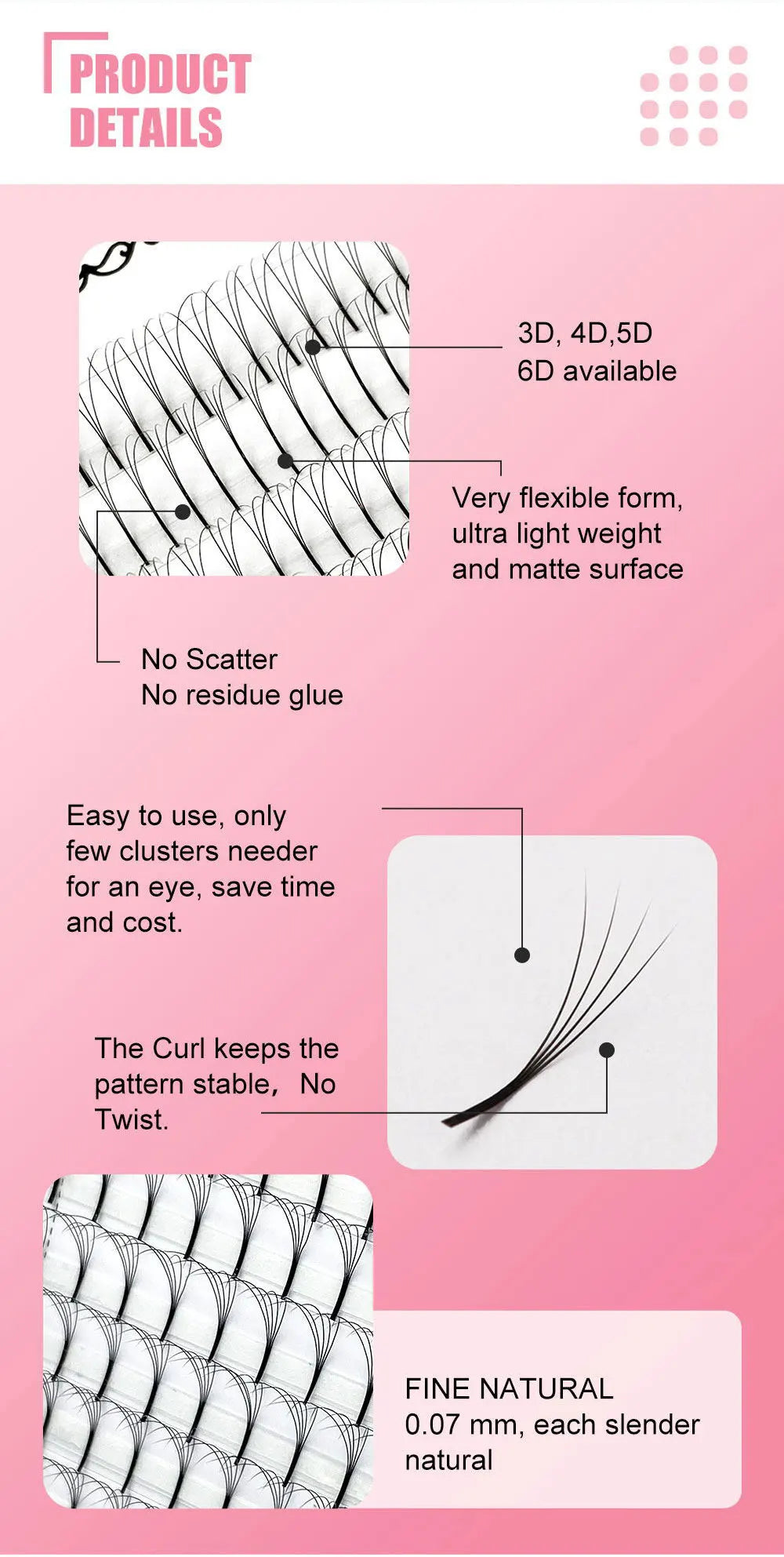 PRODUCT DETAILS

3D, 4D,5D
6D available

Very flexible form, ultra light weight and matte surface

No Scatter
No residue glue

Easy to use, only few clusters needer for an eye, save time and cost.

The Curl keeps the pattern stable， No Twist.

FINE NATURAL
0.07 mm, each slender natural